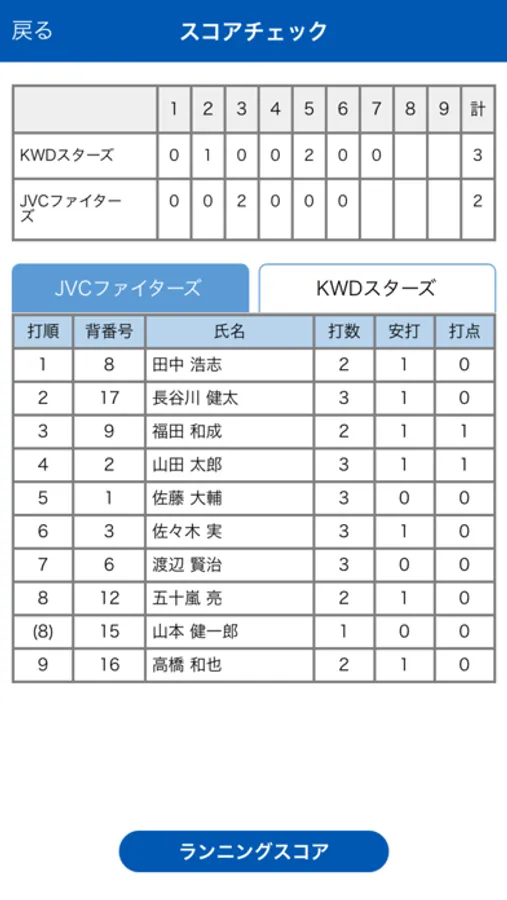 戻る スコアチェック

| | 1 | 2 | 3 | 4 | 5 | 6 | 7 | 8 | 9 | 計 |
|---|---|---|---|---|---|---|---|---|---|---|
| KWDスターズ | 0 | 1 | 0 | 0 | 2 | 0 | 0 | | | 3 |
| JVCファイターズ | 0 | 0 | 2 | 0 | 0 | 0 | | | | 2 |

JVCファイターズ KWDスターズ

| 打順 | 背番号 | 氏名 | 打数 | 安打 | 打点 |
|---|---|---|---|---|---|
| 1 | 8 | 田中 浩志 | 2 | 1 | 0 |
| 2 | 17 | 長谷川 健太 | 3 | 1 | 0 |
| 3 | 9 | 福田 和成 | 2 | 1 | 1 |
| 4 | 2 | 山田 太郎 | 3 | 1 | 1 |
| 5 | 1 | 佐藤 大輔 | 3 | 0 | 0 |
| 6 | 3 | 佐々木 実 | 3 | 1 | 0 |
| 7 | 6 | 渡辺 賢治 | 3 | 0 | 0 |
| 8 | 12 | 五十嵐 亮 | 2 | 1 | 0 |
| (8) | 15 | 山本 健一郎 | 1 | 0 | 0 |
| 9 | 16 | 高橋 和也 | 2 | 1 | 0 |

ランニングスコア